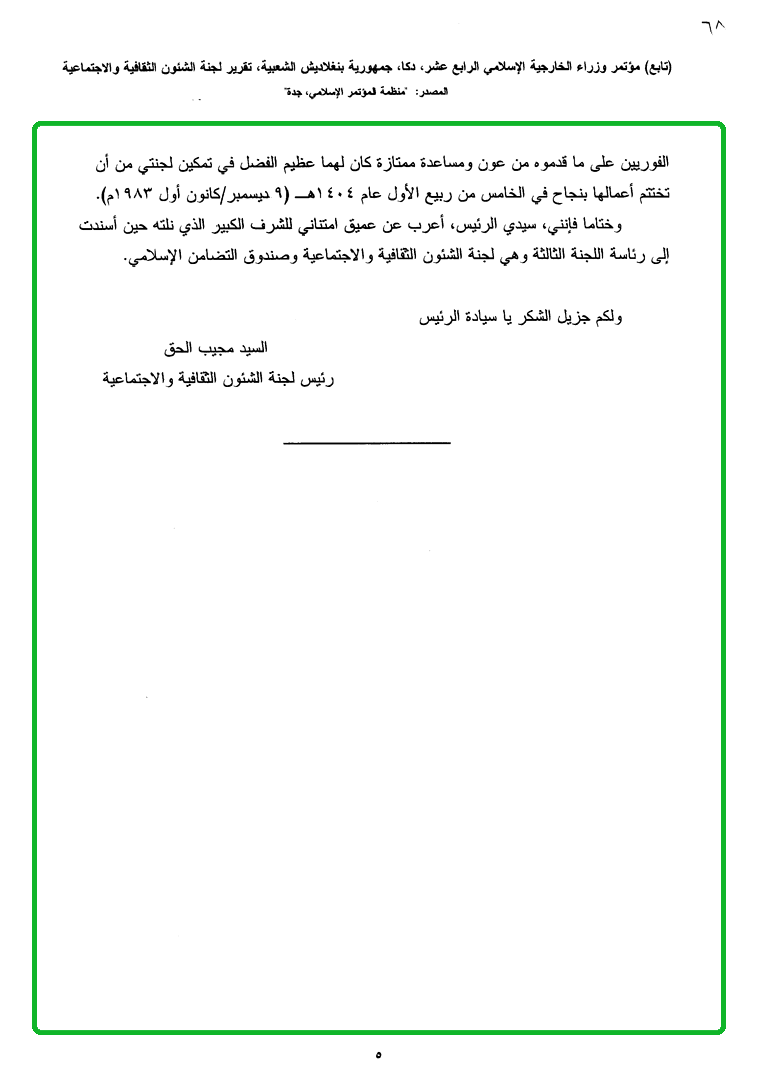 ٦٨

(تابع) مؤتمر وزراء الخارجية الإسلامي الرابع عشر، دكا، جمهورية بنغلاديش الشعبية، تقرير لجنة الشئون الثقافية والاجتماعية
المصدر: "منظمة المؤتمر الإسلامي، جدة"

الفوريين على ما قدموه من عون ومساعدة ممتازة كان لهما عظيم الفضل في تمكين لجنتي من أن تختتم أعمالها بنجاح في الخامس من ربيع الأول عام ١٤٠٤هـ (٩ ديسمبر/كانون أول ١٩٨٣م).

وختاما فإنني، سيدي الرئيس، أعرب عن عميق امتناني للشرف الكبير الذي نلته حين أسندت إلى رئاسة اللجنة الثالثة وهي لجنة الشئون الثقافية والاجتماعية وصندوق التضامن الإسلامي.

ولكم جزيل الشكر يا سيادة الرئيس

السيد مجيب الحق
رئيس لجنة الشئون الثقافية والاجتماعية

٥